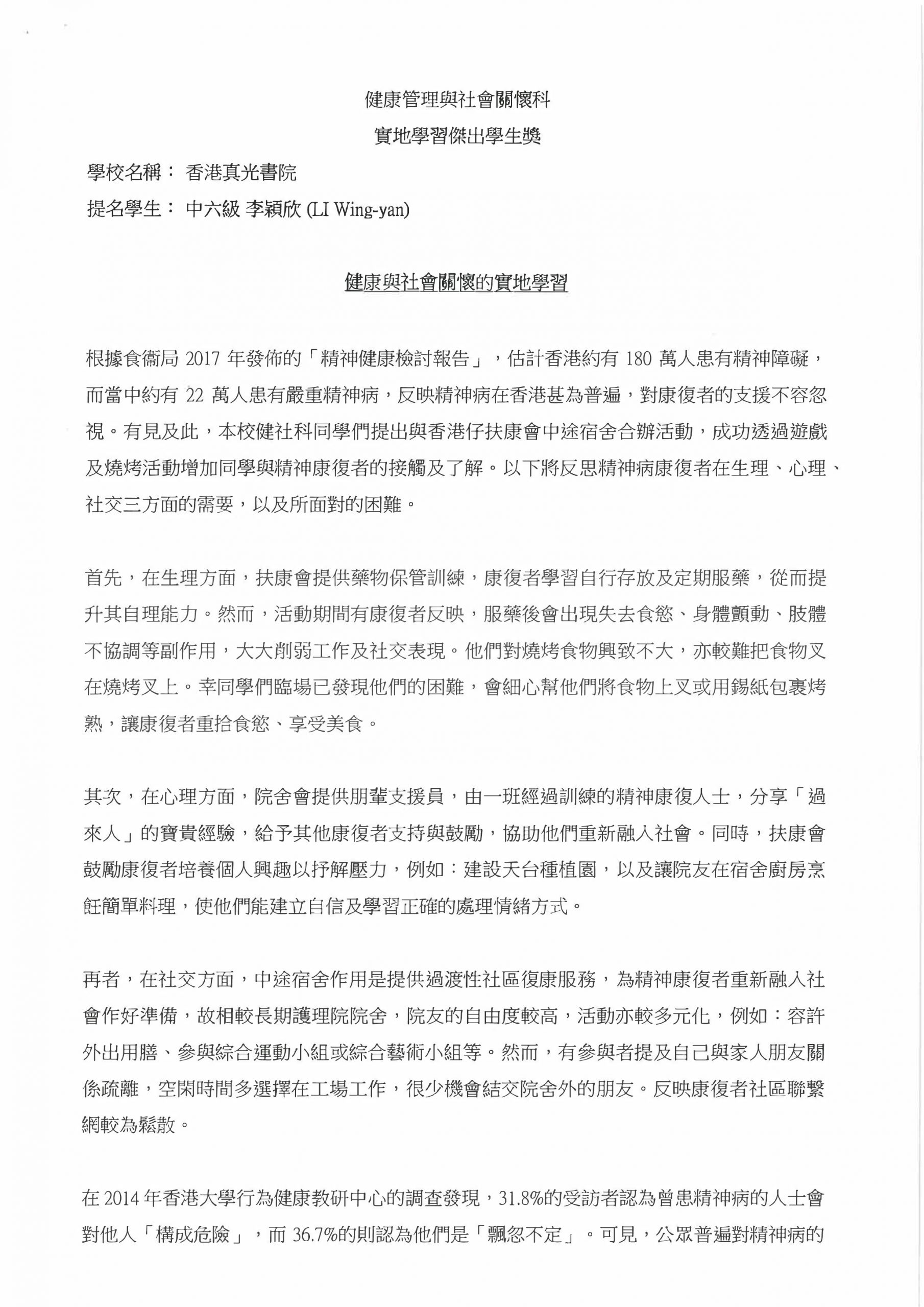 健康管理與社會關懷科
實地學習傑出學生獎

學校名稱： 香港真光書院
提名學生： 中六級 李穎欣 (LI Wing-yan)

健康與社會關懷的實地學習

根據食衞局 2017 年發佈的「精神健康檢討報告」，估計香港約有 180 萬人患有精神障礙，而當中約有 22 萬人患有嚴重精神病，反映精神病在香港甚為普遍，對康復者的支援不容忽視。有見及此，本校健社科同學們提出與香港仔扶康會中途宿舍合辦活動，成功透過遊戲及燒烤活動增加同學與精神康復者的接觸及了解。以下將反思精神病康復者在生理、心理、社交三方面的需要，以及所面對的困難。

首先，在生理方面，扶康會提供藥物保管訓練，康復者學習自行存放及定期服藥，從而提升其自理能力。然而，活動期間有康復者反映，服藥後會出現失去食慾、身體顫動、肢體不協調等副作用，大大削弱工作及社交表現。他們對燒烤食物興致不大，亦較難把食物叉在燒烤叉上。幸同學們臨場已發現他們的困難，會細心幫他們將食物上叉或用錫紙包裹烤熟，讓康復者重拾食慾、享受美食。

其次，在心理方面，院舍會提供朋輩支援員，由一班經過訓練的精神康復人士，分享「過來人」的寶貴經驗，給予其他康復者支持與鼓勵，協助他們重新融入社會。同時，扶康會鼓勵康復者培養個人興趣以抒解壓力，例如：建設天台種植園，以及讓院友在宿舍廚房烹飪簡單料理，使他們能建立自信及學習正確的處理情緒方式。

再者，在社交方面，中途宿舍作用是提供過渡性社區復康服務，為精神康復者重新融入社會作好準備，故相較長期護理院院舍，院友的自由度較高，活動亦較多元化，例如：容許外出用膳、參與綜合運動小組或綜合藝術小組等。然而，有參與者提及自己與家人朋友關係疏離，空閑時間多選擇在工場工作，很少機會結交院舍外的朋友。反映康復者社區聯繫網較為鬆散。

在 2014 年香港大學行為健康教研中心的調查發現，31.8%的受訪者認為曾患精神病的人士會對他人「構成危險」，而 36.7%的則認為他們是「飄忽不定」。可見，公眾普遍對精神病的